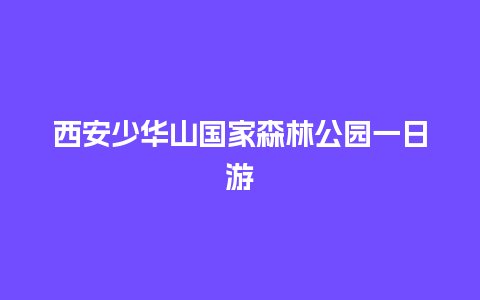 西安少华山国家森林公园一日游